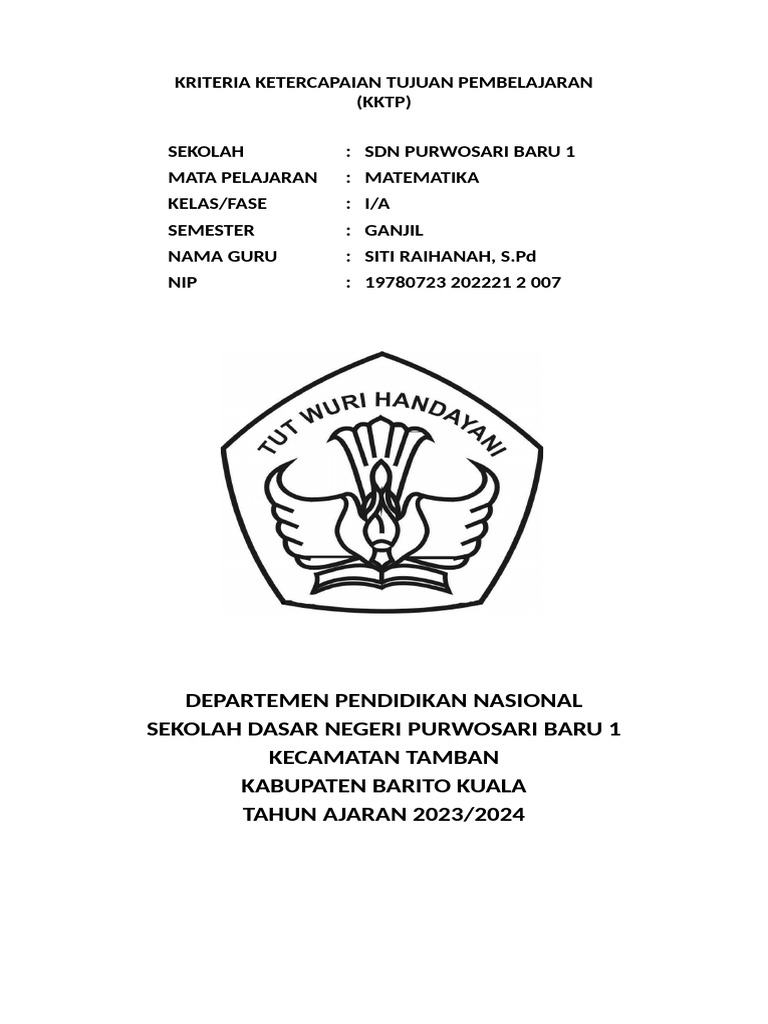 KRITERIA KETERCAPAIAN TUJUAN PEMBELAJARAN
(KKTP)

SEKOLAH : SDN PURWOSARI BARU 1
MATA PELAJARAN : MATEMATIKA
KELAS/FASE : I/A
SEMESTER : GANJIL
NAMA GURU : SITI RAIHANAH, S.Pd
NIP : 19780723 202221 2 007

TUT WURI HANDAYANI

DEPARTEMEN PENDIDIKAN NASIONAL
SEKOLAH DASAR NEGERI PURWOSARI BARU 1
KECAMATAN TAMBAN
KABUPATEN BARITO KUALA
TAHUN AJARAN 2023/2024